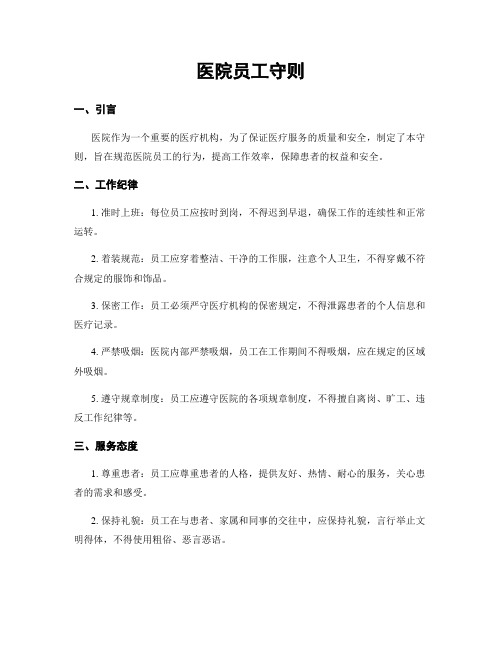 医院员工守则

一、引言

医院作为一个重要的医疗机构，为了保证医疗服务的质量和安全，制定了本守则，旨在规范医院员工的行为，提高工作效率，保障患者的权益和安全。

二、工作纪律

1. 准时上班：每位员工应按时到岗，不得迟到早退，确保工作的连续性和正常运转。

2. 着装规范：员工应穿着整洁、干净的工作服，注意个人卫生，不得穿戴不符合规定的服饰和饰品。

3. 保密工作：员工必须严守医疗机构的保密规定，不得泄露患者的个人信息和医疗记录。

4. 严禁吸烟：医院内部严禁吸烟，员工在工作期间不得吸烟，应在规定的区域外吸烟。

5. 遵守规章制度：员工应遵守医院的各项规章制度，不得擅自离岗、旷工、违反工作纪律等。

三、服务态度

1. 尊重患者：员工应尊重患者的人格，提供友好、热情、耐心的服务，关心患者的需求和感受。

2. 保持礼貌：员工在与患者、家属和同事的交往中，应保持礼貌，言行举止文明得体，不得使用粗俗、恶言恶语。